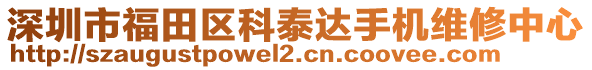 深圳市福田区科泰达手机维修中心
http://szaugustpowel2.cn.coovee.com